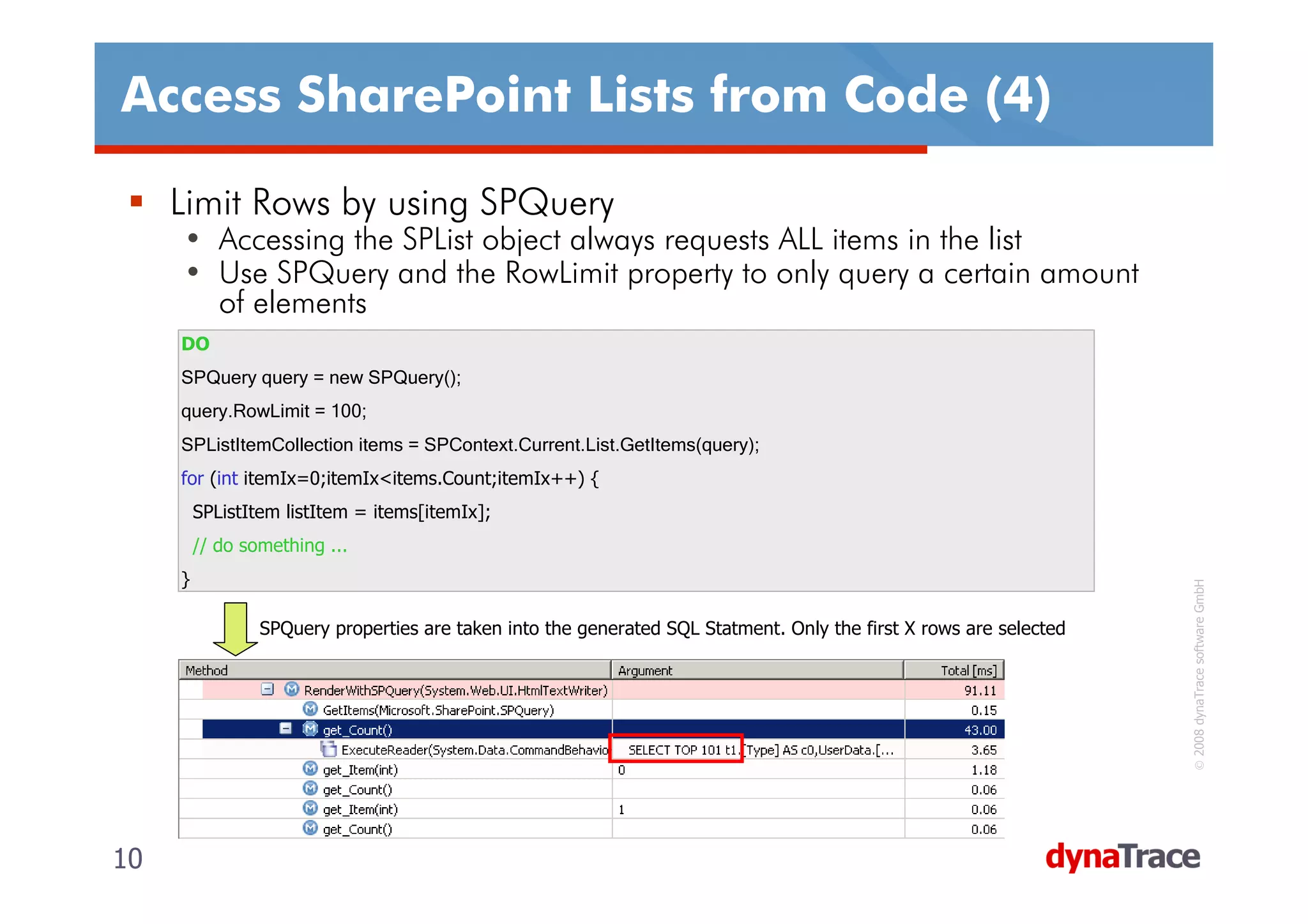 Access SharePoint Lists from Code (4)

▪ Limit Rows by using SPQuery
• Accessing the SPList object always requests ALL items in the list
• Use SPQuery and the RowLimit property to only query a certain amount of elements

DO
SPQuery query = new SPQuery();
query.RowLimit = 100;
SPListItemCollection items = SPContext.Current.List.GetItems(query);
for (int itemIx=0;itemIx<items.Count;itemIx++) {
SPListItem listItem = items[itemIx];
// do something ...
}

SPQuery properties are taken into the generated SQL Statment. Only the first X rows are selected

| Method | Argument | Total [ms] |
|---|---|---|
| RenderWithSPQuery(System.Web.UI.HtmlTextWriter) | | 91.11 |
| GetItems(Microsoft.SharePoint.SPQuery) | | 0.15 |
| get_Count() | | 43.00 |
| ExecuteReader(System.Data.CommandBehavio | SELECT TOP 101 t1.[Type] AS c0,UserData.[... | 3.65 |
| get_Item(int) | 0 | 1.18 |
| get_Count() | | 0.06 |
| get_Item(int) | 1 | 0.06 |
| get_Count() | | 0.06 |

© 2008 dynaTrace software GmbH

10

dynaTrace